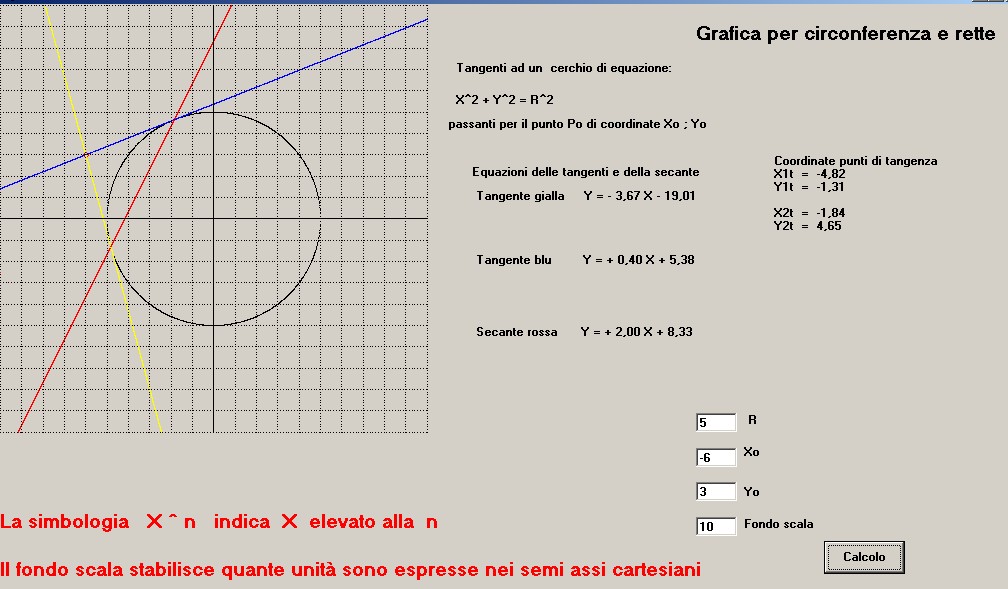 Grafica per circonferenza e rette

Tangenti ad un cerchio di equazione:

X^2 + Y^2 = R^2

passanti per il punto Po di coordinate Xo ; Yo

Equazioni delle tangenti e della secante

Tangente gialla Y = - 3,67 X - 19,01

Tangente blu Y = + 0,40 X + 5,38

Secante rossa Y = + 2,00 X + 8,33

Coordinate punti di tangenza
X1t = -4,82
Y1t = -1,31

X2t = -1,84
Y2t = 4,65

5 R

-6 Xo

3 Yo

10 Fondo scala

Calcolo

La simbologia X ^ n indica X elevato alla n

Il fondo scala stabilisce quante unità sono espresse nei semi assi cartesiani